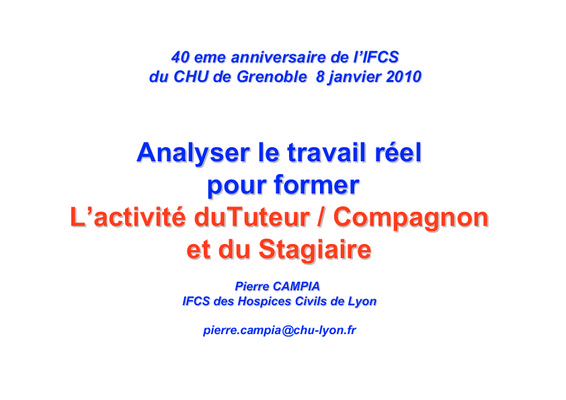 40 eme anniversaire de l'IFCS
du CHU de Grenoble 8 janvier 2010

Analyser le travail réel
pour former
L'activité duTuteur / Compagnon
et du Stagiaire

Pierre CAMPIA
IFCS des Hospices Civils de Lyon

pierre.campia@chu-lyon.fr